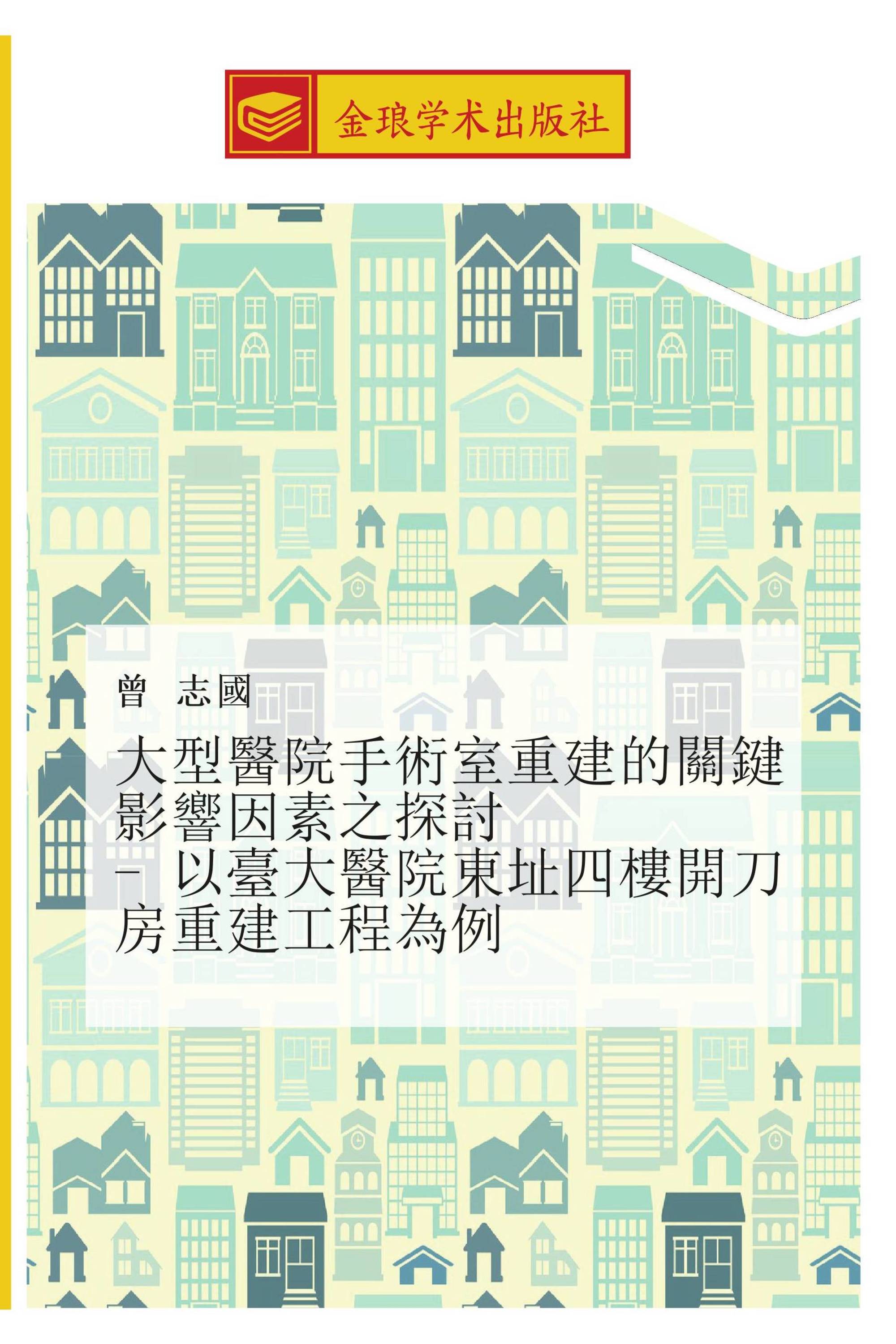 金琅学术出版社

曾 志國

大型醫院手術室重建的關鍵影響因素之探討
- 以臺大醫院東址四樓開刀房重建工程為例